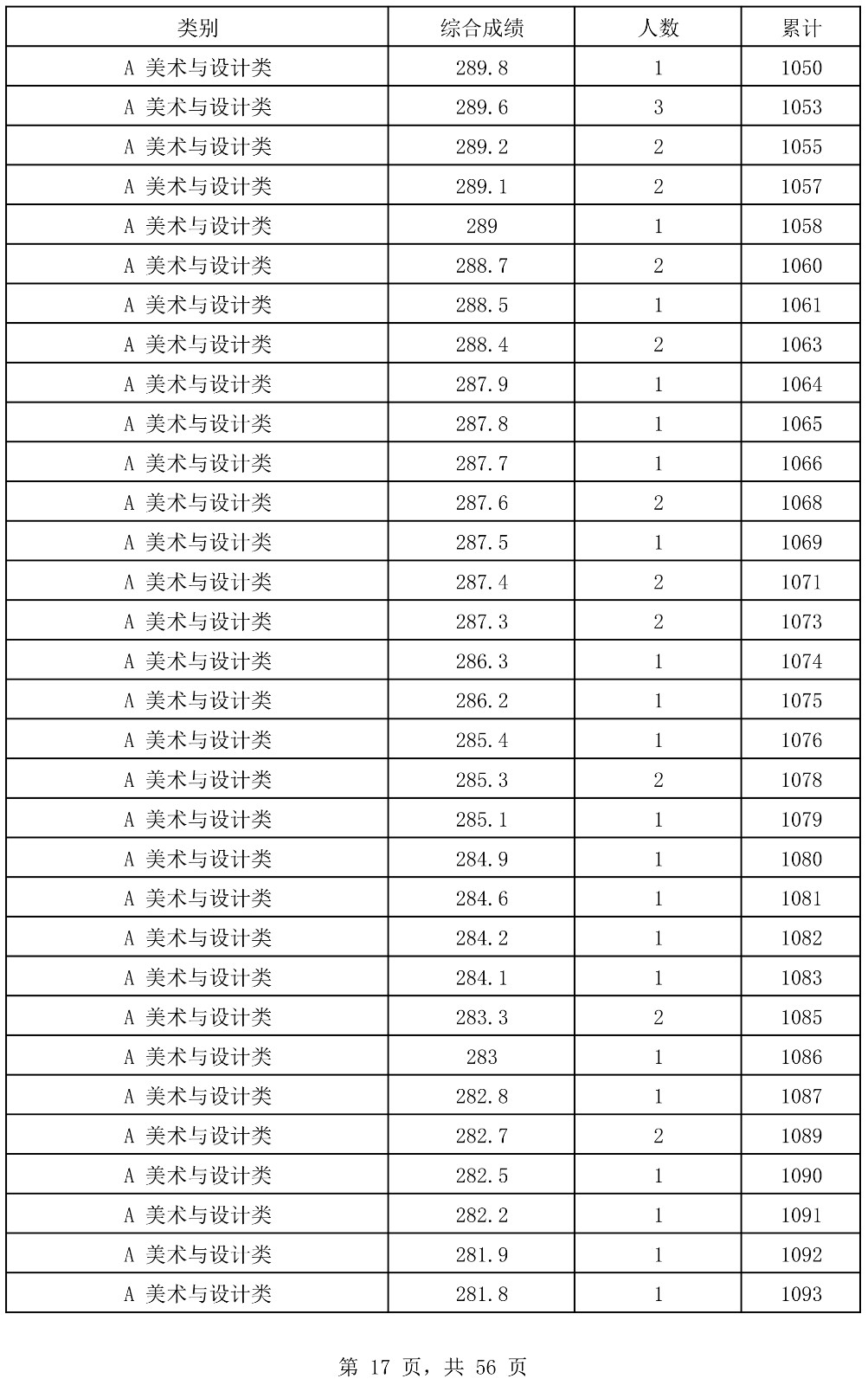 | 类别 | 综合成绩 | 人数 | 累计 |
|---|---|---|---|
| A 美术与设计类 | 289.8 | 1 | 1050 |
| A 美术与设计类 | 289.6 | 3 | 1053 |
| A 美术与设计类 | 289.2 | 2 | 1055 |
| A 美术与设计类 | 289.1 | 2 | 1057 |
| A 美术与设计类 | 289 | 1 | 1058 |
| A 美术与设计类 | 288.7 | 2 | 1060 |
| A 美术与设计类 | 288.5 | 1 | 1061 |
| A 美术与设计类 | 288.4 | 2 | 1063 |
| A 美术与设计类 | 287.9 | 1 | 1064 |
| A 美术与设计类 | 287.8 | 1 | 1065 |
| A 美术与设计类 | 287.7 | 1 | 1066 |
| A 美术与设计类 | 287.6 | 2 | 1068 |
| A 美术与设计类 | 287.5 | 1 | 1069 |
| A 美术与设计类 | 287.4 | 2 | 1071 |
| A 美术与设计类 | 287.3 | 2 | 1073 |
| A 美术与设计类 | 286.3 | 1 | 1074 |
| A 美术与设计类 | 286.2 | 1 | 1075 |
| A 美术与设计类 | 285.4 | 1 | 1076 |
| A 美术与设计类 | 285.3 | 2 | 1078 |
| A 美术与设计类 | 285.1 | 1 | 1079 |
| A 美术与设计类 | 284.9 | 1 | 1080 |
| A 美术与设计类 | 284.6 | 1 | 1081 |
| A 美术与设计类 | 284.2 | 1 | 1082 |
| A 美术与设计类 | 284.1 | 1 | 1083 |
| A 美术与设计类 | 283.3 | 2 | 1085 |
| A 美术与设计类 | 283 | 1 | 1086 |
| A 美术与设计类 | 282.8 | 1 | 1087 |
| A 美术与设计类 | 282.7 | 2 | 1089 |
| A 美术与设计类 | 282.5 | 1 | 1090 |
| A 美术与设计类 | 282.2 | 1 | 1091 |
| A 美术与设计类 | 281.9 | 1 | 1092 |
| A 美术与设计类 | 281.8 | 1 | 1093 |

第 17 页，共 56 页